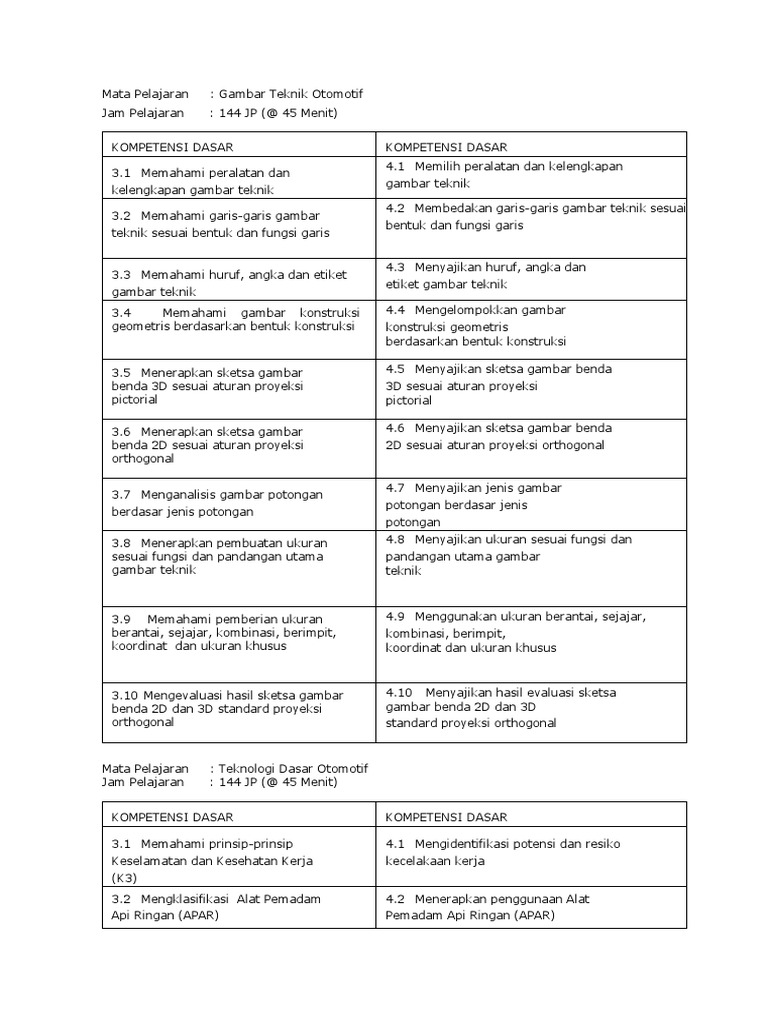 Mata Pelajaran : Gambar Teknik Otomotif
Jam Pelajaran : 144 JP (@ 45 Menit)

| KOMPETENSI DASAR | KOMPETENSI DASAR |
|---|---|
| 3.1 Memahami peralatan dan kelengkapan gambar teknik | 4.1 Memilih peralatan dan kelengkapan gambar teknik |
| 3.2 Memahami garis-garis gambar teknik sesuai bentuk dan fungsi garis | 4.2 Membedakan garis-garis gambar teknik sesuai bentuk dan fungsi garis |
| 3.3 Memahami huruf, angka dan etiket gambar teknik | 4.3 Menyajikan huruf, angka dan etiket gambar teknik |
| 3.4 Memahami gambar konstruksi geometris berdasarkan bentuk konstruksi | 4.4 Mengelompokkan gambar konstruksi geometris berdasarkan bentuk konstruksi |
| 3.5 Menerapkan sketsa gambar benda 3D sesuai aturan proyeksi pictorial | 4.5 Menyajikan sketsa gambar benda 3D sesuai aturan proyeksi pictorial |
| 3.6 Menerapkan sketsa gambar benda 2D sesuai aturan proyeksi orthogonal | 4.6 Menyajikan sketsa gambar benda 2D sesuai aturan proyeksi orthogonal |
| 3.7 Menganalisis gambar potongan berdasar jenis potongan | 4.7 Menyajikan jenis gambar potongan berdasar jenis potongan |
| 3.8 Menerapkan pembuatan ukuran sesuai fungsi dan pandangan utama gambar teknik | 4.8 Menyajikan ukuran sesuai fungsi dan pandangan utama gambar teknik |
| 3.9 Memahami pemberian ukuran berantai, sejajar, kombinasi, berimpit, koordinat dan ukuran khusus | 4.9 Menggunakan ukuran berantai, sejajar, kombinasi, berimpit, koordinat dan ukuran khusus |
| 3.10 Mengevaluasi hasil sketsa gambar benda 2D dan 3D standard proyeksi orthogonal | 4.10 Menyajikan hasil evaluasi sketsa gambar benda 2D dan 3D standard proyeksi orthogonal |

Mata Pelajaran : Teknologi Dasar Otomotif
Jam Pelajaran : 144 JP (@ 45 Menit)

| KOMPETENSI DASAR | KOMPETENSI DASAR |
|---|---|
| 3.1 Memahami prinsip-prinsip Keselamatan dan Kesehatan Kerja (K3) | 4.1 Mengidentifikasi potensi dan resiko kecelakaan kerja |
| 3.2 Mengklasifikasi Alat Pemadam Api Ringan (APAR) | 4.2 Menerapkan penggunaan Alat Pemadam Api Ringan (APAR) |